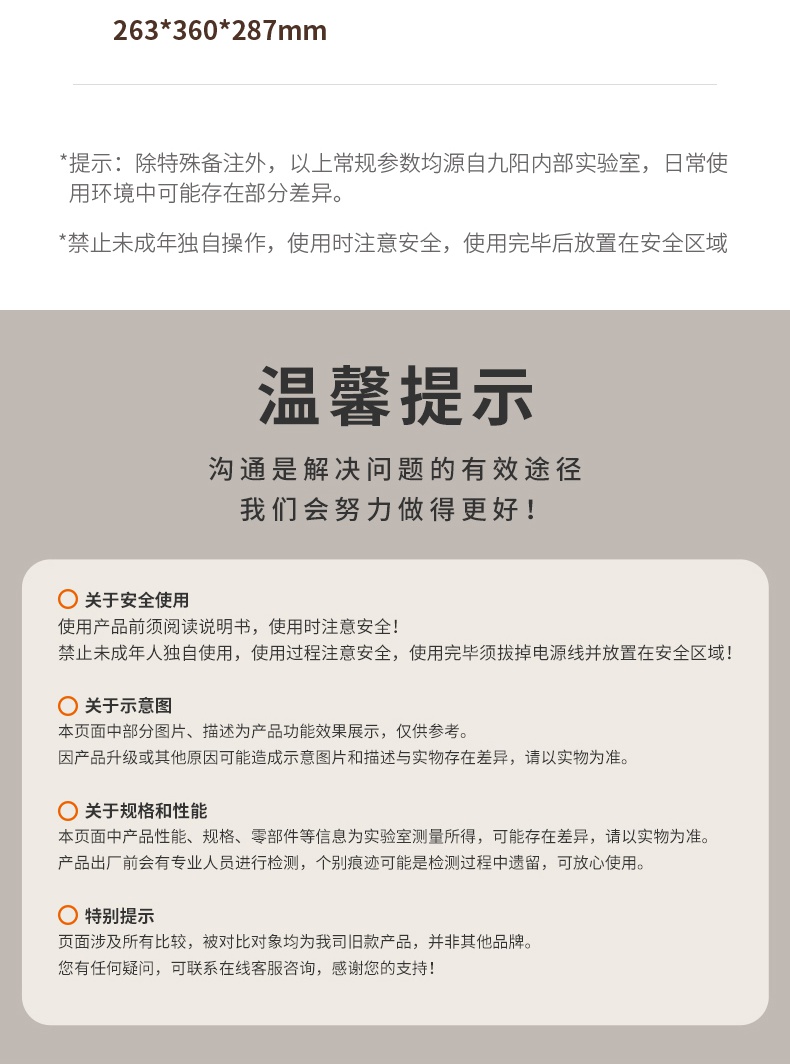 263*360*287mm

*提示：除特殊备注外，以上常规参数均源自九阳内部实验室，日常使用环境中可能存在部分差异。

*禁止未成年独自操作，使用时注意安全，使用完毕后放置在安全区域

温馨提示

沟通是解决问题的有效途径
我们会努力做得更好！

关于安全使用
使用产品前须阅读说明书，使用时注意安全！
禁止未成年人独自使用，使用过程注意安全，使用完毕须拔掉电源线并放置在安全区域！

关于示意图
本页面中部分图片、描述为产品功能效果展示，仅供参考。
因产品升级或其他原因可能造成示意图片和描述与实物存在差异，请以实物为准。

关于规格和性能
本页面中产品性能、规格、零部件等信息为实验室测量所得，可能存在差异，请以实物为准。
产品出厂前会有专业人员进行检测，个别痕迹可能是检测过程中遗留，可放心使用。

特别提示
页面涉及所有比较，被对比对象均为我司旧款产品，并非其他品牌。
您有任何疑问，可联系在线客服咨询，感谢您的支持！